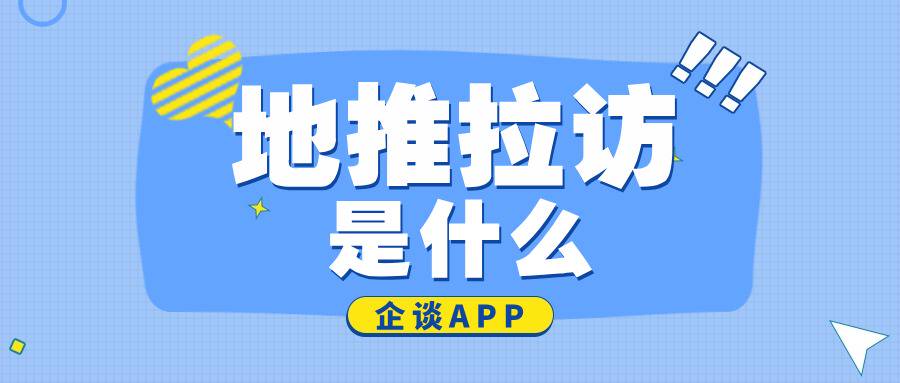 !!!
地推拉访
是什么
企谈APP